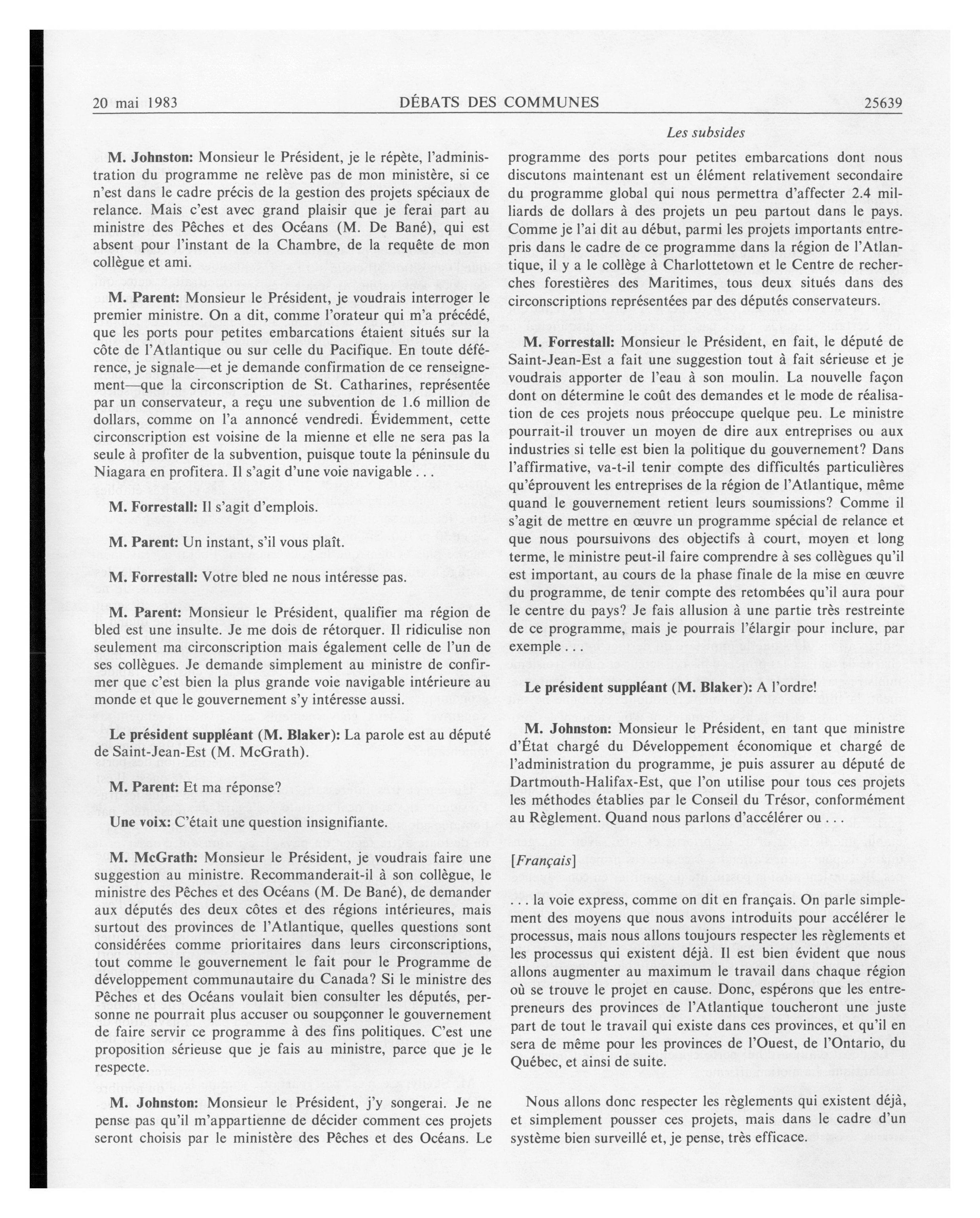 20 mai 1983 DÉBATS DES COMMUNES 25639

Les subsides

M. Johnston: Monsieur le Président, je le répète, l'administration du programme ne relève pas de mon ministère, si ce n'est dans le cadre précis de la gestion des projets spéciaux de relance. Mais c'est avec grand plaisir que je ferai part au ministre des Pêches et des Océans (M. De Bané), qui est absent pour l'instant de la Chambre, de la requête de mon collègue et ami.

M. Parent: Monsieur le Président, je voudrais interroger le premier ministre. On a dit, comme l'orateur qui m'a précédé, que les ports pour petites embarcations étaient situés sur la côte de l'Atlantique ou sur celle du Pacifique. En toute déférence, je signale—et je demande confirmation de ce renseignement—que la circonscription de St. Catharines, représentée par un conservateur, a reçu une subvention de 1.6 million de dollars, comme on l'a annoncé vendredi. Évidemment, cette circonscription est voisine de la mienne et elle ne sera pas la seule à profiter de la subvention, puisque toute la péninsule du Niagara en profitera. Il s'agit d'une voie navigable . . .

M. Forrestall: Il s'agit d'emplois.

M. Parent: Un instant, s'il vous plaît.

M. Forrestall: Votre bled ne nous intéresse pas.

M. Parent: Monsieur le Président, qualifier ma région de bled est une insulte. Je me dois de rétorquer. Il ridiculise non seulement ma circonscription mais également celle de l'un de ses collègues. Je demande simplement au ministre de confirmer que c'est bien la plus grande voie navigable intérieure au monde et que le gouvernement s'y intéresse aussi.

Le président suppléant (M. Blaker): La parole est au député de Saint-Jean-Est (M. McGrath).

M. Parent: Et ma réponse?

Une voix: C'était une question insignifiante.

M. McGrath: Monsieur le Président, je voudrais faire une suggestion au ministre. Recommanderait-il à son collègue, le ministre des Pêches et des Océans (M. De Bané), de demander aux députés des deux côtes et des régions intérieures, mais surtout des provinces de l'Atlantique, quelles questions sont considérées comme prioritaires dans leurs circonscriptions, tout comme le gouvernement le fait pour le Programme de développement communautaire du Canada? Si le ministre des Pêches et des Océans voulait bien consulter les députés, personne ne pourrait plus accuser ou soupçonner le gouvernement de faire servir ce programme à des fins politiques. C'est une proposition sérieuse que je fais au ministre, parce que je le respecte.

M. Johnston: Monsieur le Président, j'y songerai. Je ne pense pas qu'il m'appartienne de décider comment ces projets seront choisis par le ministère des Pêches et des Océans. Le programme des ports pour petites embarcations dont nous discutons maintenant est un élément relativement secondaire du programme global qui nous permettra d'affecter 2.4 milliards de dollars à des projets un peu partout dans le pays. Comme je l'ai dit au début, parmi les projets importants entrepris dans le cadre de ce programme dans la région de l'Atlantique, il y a le collège à Charlottetown et le Centre de recherches forestières des Maritimes, tous deux situés dans des circonscriptions représentées par des députés conservateurs.

M. Forrestall: Monsieur le Président, en fait, le député de Saint-Jean-Est a fait une suggestion tout à fait sérieuse et je voudrais apporter de l'eau à son moulin. La nouvelle façon dont on détermine le coût des demandes et le mode de réalisation de ces projets nous préoccupe quelque peu. Le ministre pourrait-il trouver un moyen de dire aux entreprises ou aux industries si telle est bien la politique du gouvernement? Dans l'affirmative, va-t-il tenir compte des difficultés particulières qu'éprouvent les entreprises de la région de l'Atlantique, même quand le gouvernement retient leurs soumissions? Comme il s'agit de mettre en œuvre un programme spécial de relance et que nous poursuivons des objectifs à court, moyen et long terme, le ministre peut-il faire comprendre à ses collègues qu'il est important, au cours de la phase finale de la mise en œuvre du programme, de tenir compte des retombées qu'il aura pour le centre du pays? Je fais allusion à une partie très restreinte de ce programme, mais je pourrais l'élargir pour inclure, par exemple . . .

Le président suppléant (M. Blaker): A l'ordre!

M. Johnston: Monsieur le Président, en tant que ministre d'État chargé du Développement économique et chargé de l'administration du programme, je puis assurer au député de Dartmouth-Halifax-Est, que l'on utilise pour tous ces projets les méthodes établies par le Conseil du Trésor, conformément au Règlement. Quand nous parlons d'accélérer ou . . .

[Français]

. . . la voie express, comme on dit en français. On parle simplement des moyens que nous avons introduits pour accélérer le processus, mais nous allons toujours respecter les règlements et les processus qui existent déjà. Il est bien évident que nous allons augmenter au maximum le travail dans chaque région où se trouve le projet en cause. Donc, espérons que les entrepreneurs des provinces de l'Atlantique toucheront une juste part de tout le travail qui existe dans ces provinces, et qu'il en sera de même pour les provinces de l'Ouest, de l'Ontario, du Québec, et ainsi de suite.

Nous allons donc respecter les règlements qui existent déjà, et simplement pousser ces projets, mais dans le cadre d'un système bien surveillé et, je pense, très efficace.